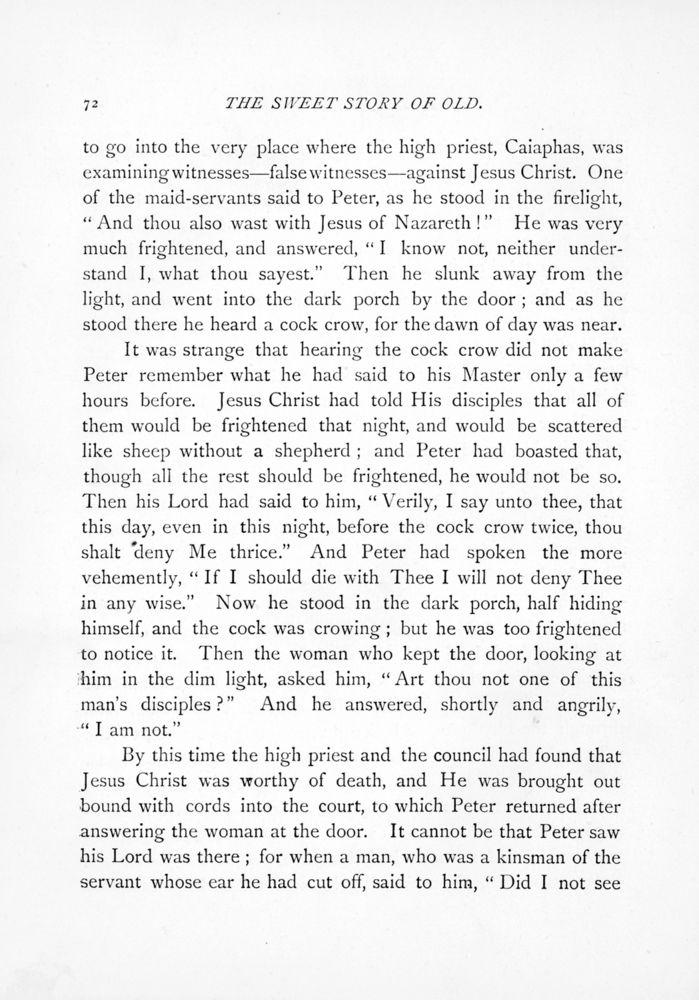 72 THE SWEET STORY OF OLD.

to go into the very place where the high priest, Caiaphas, was examining witnesses—false witnesses—against Jesus Christ. One of the maid-servants said to Peter, as he stood in the firelight, "And thou also wast with Jesus of Nazareth!" He was very much frightened, and answered, "I know not, neither understand I, what thou sayest." Then he slunk away from the light, and went into the dark porch by the door; and as he stood there he heard a cock crow, for the dawn of day was near.

It was strange that hearing the cock crow did not make Peter remember what he had said to his Master only a few hours before. Jesus Christ had told His disciples that all of them would be frightened that night, and would be scattered like sheep without a shepherd; and Peter had boasted that, though all the rest should be frightened, he would not be so. Then his Lord had said to him, "Verily, I say unto thee, that this day, even in this night, before the cock crow twice, thou shalt deny Me thrice." And Peter had spoken the more vehemently, "If I should die with Thee I will not deny Thee in any wise." Now he stood in the dark porch, half hiding himself, and the cock was crowing; but he was too frightened to notice it. Then the woman who kept the door, looking at him in the dim light, asked him, "Art thou not one of this man's disciples?" And he answered, shortly and angrily, "I am not."

By this time the high priest and the council had found that Jesus Christ was worthy of death, and He was brought out bound with cords into the court, to which Peter returned after answering the woman at the door. It cannot be that Peter saw his Lord was there; for when a man, who was a kinsman of the servant whose ear he had cut off, said to him, "Did I not see